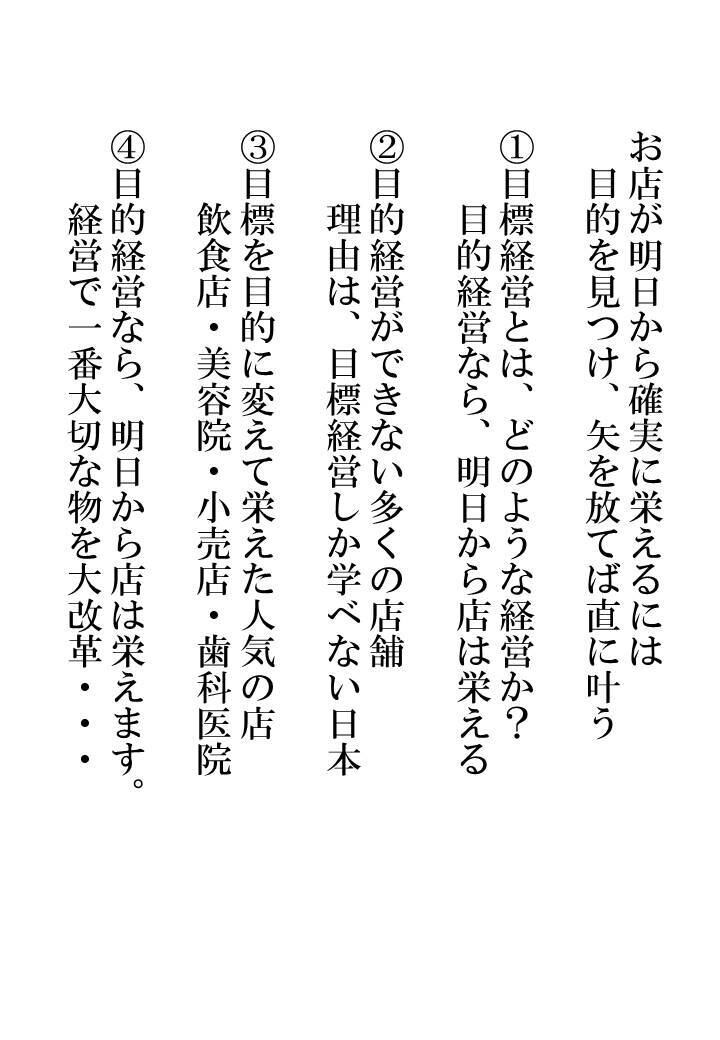 お店が明日から確実に栄えるには
目的を見つけ、矢を放てば直に叶う

①目標経営とは、どのような経営か？
目的経営なら、明日から店は栄える

②目的経営ができない多くの店舗
理由は、目標経営しか学べない日本

③目標を目的に変えて栄えた人気の店
飲食店・美容院・小売店・歯科医院

④目的経営なら、明日から店は栄えます。
経営で一番大切な物を大改革・・・